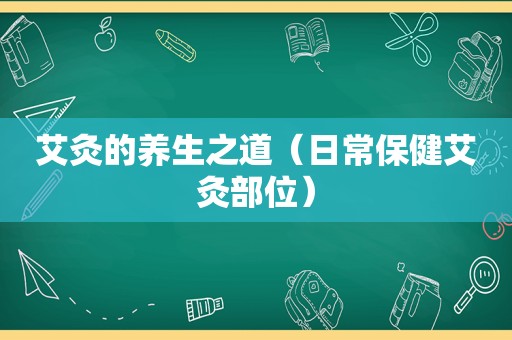 艾灸的养生之道（日常保健艾灸部位）